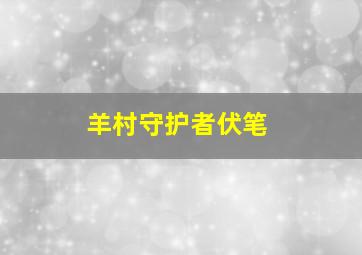 羊村守护者伏笔